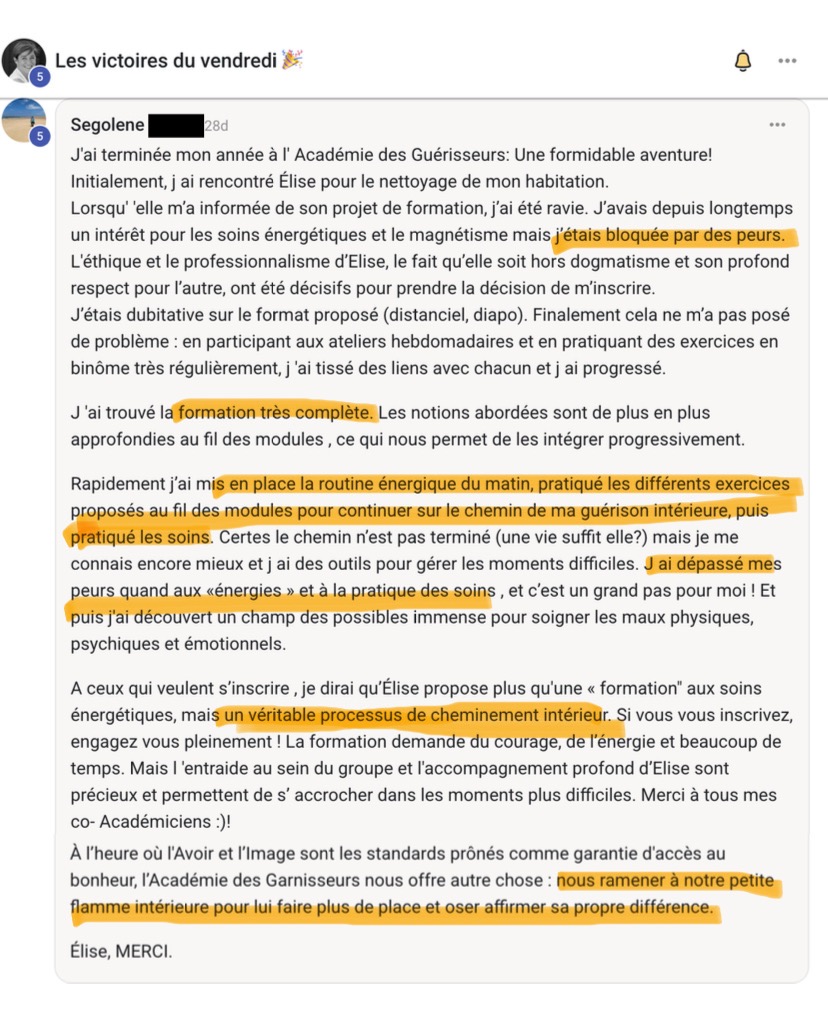 5 Les victoires du vendredi 🎉

5 Segolene 28d

J'ai terminée mon année à l' Académie des Guérisseurs: Une formidable aventure!
Initialement, j ai rencontré Élise pour le nettoyage de mon habitation.
Lorsqu' 'elle m'a informée de son projet de formation, j'ai été ravie. J'avais depuis longtemps un intérêt pour les soins énergétiques et le magnétisme mais j'étais bloquée par des peurs.
L'éthique et le professionnalisme d'Elise, le fait qu'elle soit hors dogmatisme et son profond respect pour l'autre, ont été décisifs pour prendre la décision de m'inscrire.
J'étais dubitative sur le format proposé (distanciel, diapo). Finalement cela ne m'a pas posé de problème : en participant aux ateliers hebdomadaires et en pratiquant des exercices en binôme très régulièrement, j 'ai tissé des liens avec chacun et j ai progressé.

J 'ai trouvé la formation très complète. Les notions abordées sont de plus en plus approfondies au fil des modules , ce qui nous permet de les intégrer progressivement.

Rapidement j'ai mis en place la routine énergique du matin, pratiqué les différents exercices proposés au fil des modules pour continuer sur le chemin de ma guérison intérieure, puis pratiqué les soins. Certes le chemin n'est pas terminé (une vie suffit elle?) mais je me connais encore mieux et j ai des outils pour gérer les moments difficiles. J ai dépassé mes peurs quand aux «énergies » et à la pratique des soins , et c'est un grand pas pour moi ! Et puis j'ai découvert un champ des possibles immense pour soigner les maux physiques, psychiques et émotionnels.

A ceux qui veulent s'inscrire , je dirai qu'Élise propose plus qu'une « formation" aux soins énergétiques, mais un véritable processus de cheminement intérieur. Si vous vous inscrivez, engagez vous pleinement ! La formation demande du courage, de l'énergie et beaucoup de temps. Mais l 'entraide au sein du groupe et l'accompagnement profond d'Elise sont précieux et permettent de s' accrocher dans les moments plus difficiles. Merci à tous mes co- Académiciens :)!
À l'heure où l'Avoir et l'Image sont les standards prônés comme garantie d'accès au bonheur, l'Académie des Garnisseurs nous offre autre chose : nous ramener à notre petite flamme intérieure pour lui faire plus de place et oser affirmer sa propre différence.

Élise, MERCI.